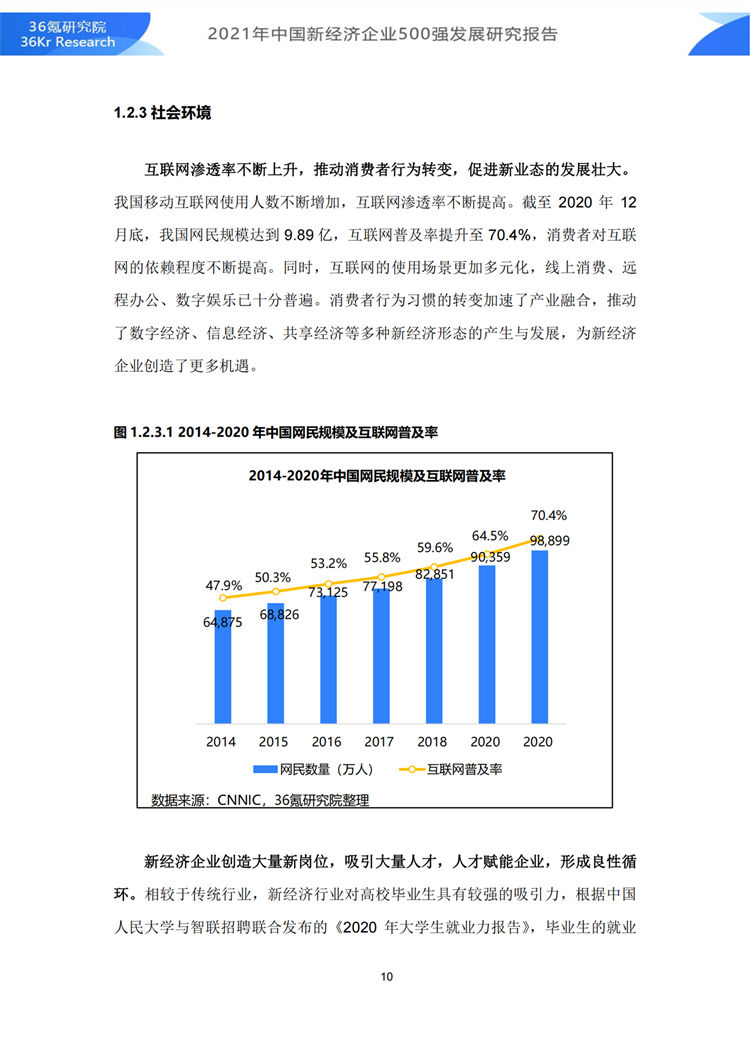 36氪研究院
36Kr Research

2021年中国新经济企业500强发展研究报告

1.2.3 社会环境

互联网渗透率不断上升，推动消费者行为转变，促进新业态的发展壮大。我国移动互联网使用人数不断增加，互联网渗透率不断提高。截至 2020 年 12 月底，我国网民规模达到 9.89 亿，互联网普及率提升至 70.4%，消费者对互联网的依赖程度不断提高。同时，互联网的使用场景更加多元化，线上消费、远程办公、数字娱乐已十分普遍。消费者行为习惯的转变加速了产业融合，推动了数字经济、信息经济、共享经济等多种新经济形态的产生与发展，为新经济企业创造了更多机遇。

图 1.2.3.1 2014-2020 年中国网民规模及互联网普及率

2014-2020年中国网民规模及互联网普及率

47.9%
50.3%
53.2%
55.8%
59.6%
64.5%
70.4%
64,875
68,826
73,125
77,198
82,851
90,359
98,899
2014
2015
2016
2017
2018
2020
2020

网民数量（万人）
互联网普及率

数据来源：CNNIC，36氪研究院整理

新经济企业创造大量新岗位，吸引大量人才，人才赋能企业，形成良性循环。相较于传统行业，新经济行业对高校毕业生具有较强的吸引力，根据中国人民大学与智联招聘联合发布的《2020 年大学生就业力报告》，毕业生的就业

10